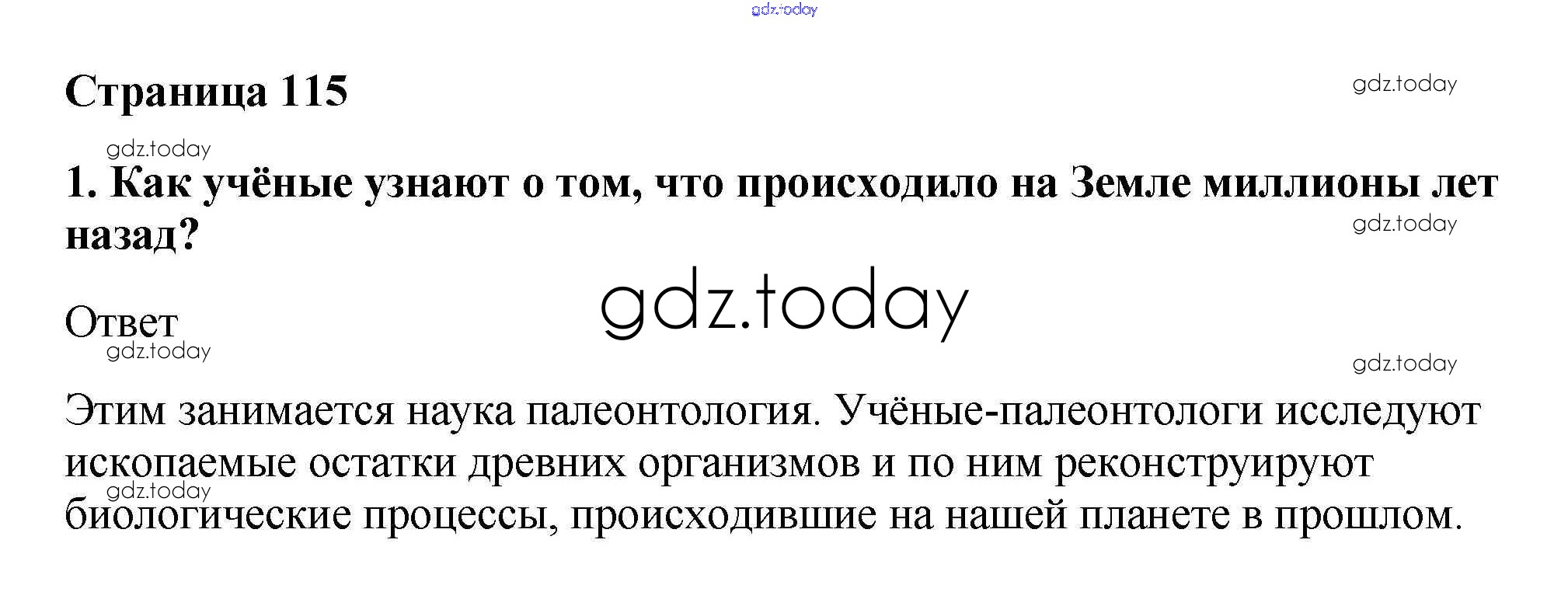 Страница 115

1. Как учёные узнают о том, что происходило на Земле миллионы лет назад?

Ответ

Этим занимается наука палеонтология. Учёные-палеонтологи исследуют ископаемые остатки древних организмов и по ним реконструируют биологические процессы, происходившие на нашей планете в прошлом.

gdz.today